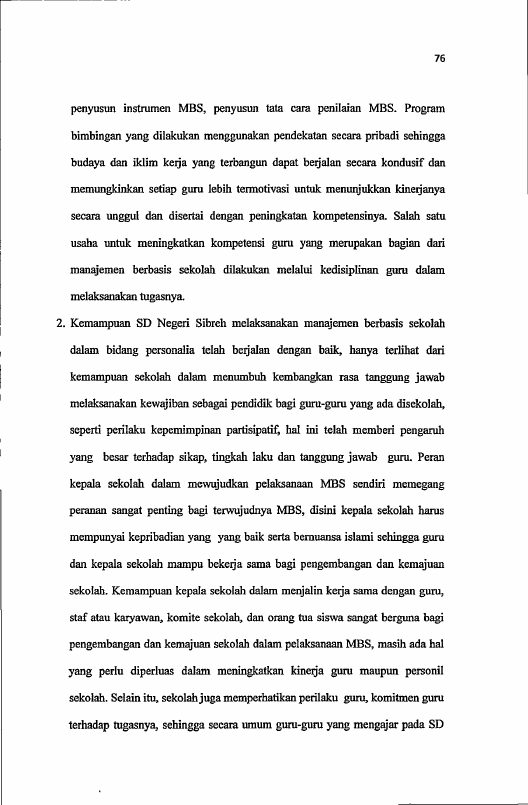 76

penyusun instrumen MBS, penyusun tata cara penilaian MBS. Program bimbingan yang dilakukan menggunakan pendekatan secara pribadi sehingga budaya dan iklim kerja yang terbangun dapat berjalan secara kondusif dan memungkinkan setiap guru lebih termotivasi untuk menunjukkan kinerjanya secara unggul dan disertai dengan peningkatan kompetensinya. Salah satu usaha untuk meningkatkan kompetensi guru yang merupakan bagian dari manajemen berbasis sekolah dilakukan melalui kedisiplinan guru dalam melaksanakan tugasnya.

2. Kemampuan SD Negeri Sibreh melaksanakan manajemen berbasis sekolah dalam bidang personalia telah berjalan dengan baik, hanya terlihat dari kemampuan sekolah dalam menumbuh kembangkan rasa tanggung jawab melaksanakan kewajiban sebagai pendidik bagi guru-guru yang ada disekolah, seperti perilaku kepemimpinan partisipatif, hal ini telah memberi pengaruh yang besar terhadap sikap, tingkah laku dan tanggung jawab guru. Peran kepala sekolah dalam mewujudkan pelaksanaan MBS sendiri memegang peranan sangat penting bagi terwujudnya MBS, disini kepala sekolah harus mempunyai kepribadian yang yang baik serta bernuansa islami sehingga guru dan kepala sekolah mampu bekerja sama bagi pengembangan dan kemajuan sekolah. Kemampuan kepala sekolah dalam menjalin kerja sama dengan guru, staf atau karyawan, komite sekolah, dan orang tua siswa sangat berguna bagi pengembangan dan kemajuan sekolah dalam pelaksanaan MBS, masih ada hal yang perlu diperluas dalam meningkatkan kinerja guru maupun personil sekolah. Selain itu, sekolah juga memperhatikan perilaku guru, komitmen guru terhadap tugasnya, sehingga secara umum guru-guru yang mengajar pada SD